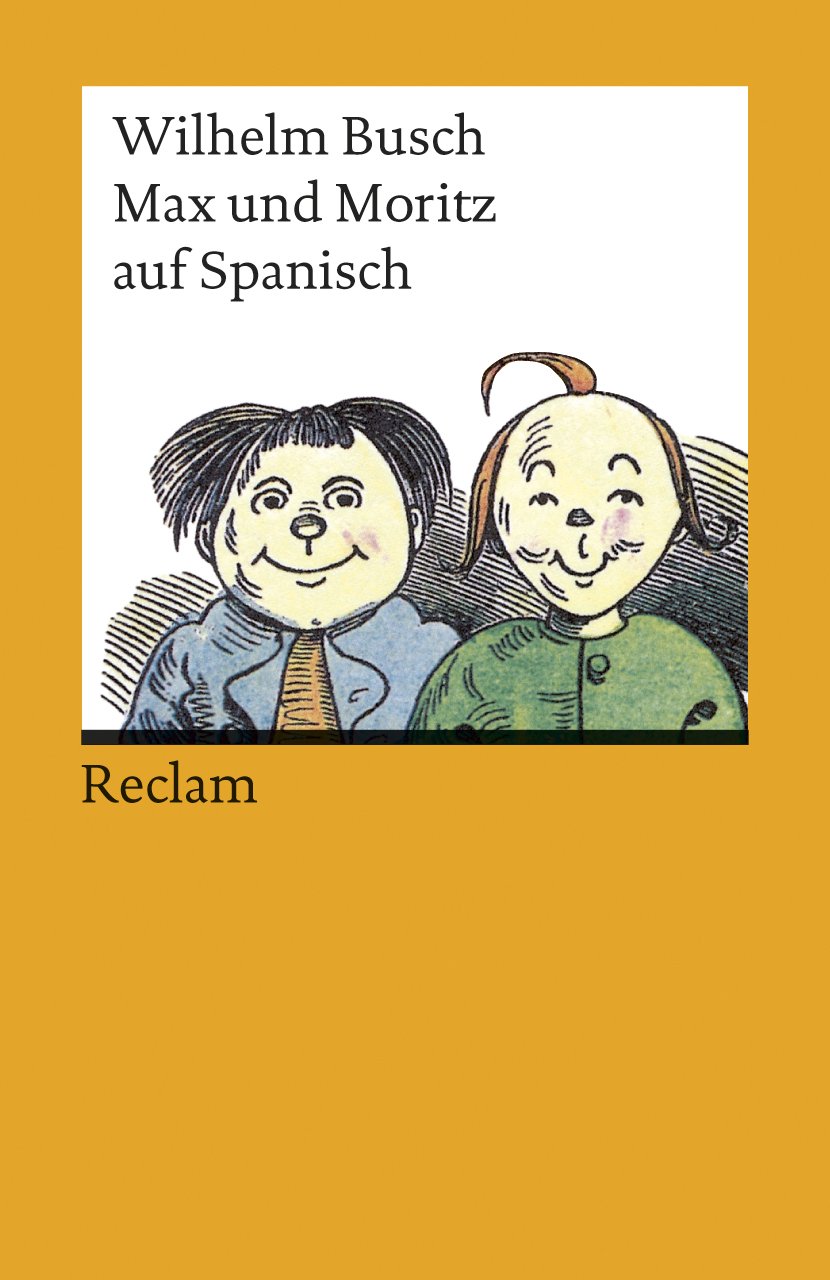 Wilhelm Busch
Max und Moritz
auf Spanisch

Reclam